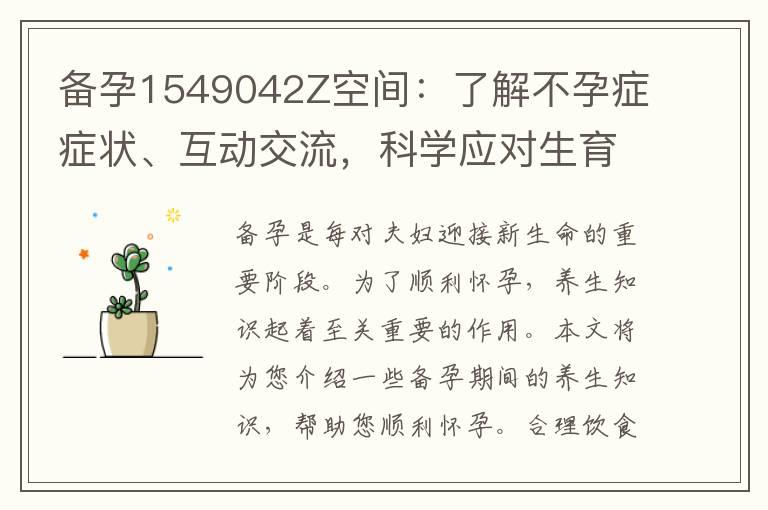 备孕1549042Z空间：了解不孕症症状、互动交流，科学应对生育

备孕是每对夫妇迎接新生命的重要阶段。为了顺利怀孕，养生知识起着至关重要的作用。本文将为您介绍一些备孕期间的养生知识，帮助您顺利怀孕。合理饮食